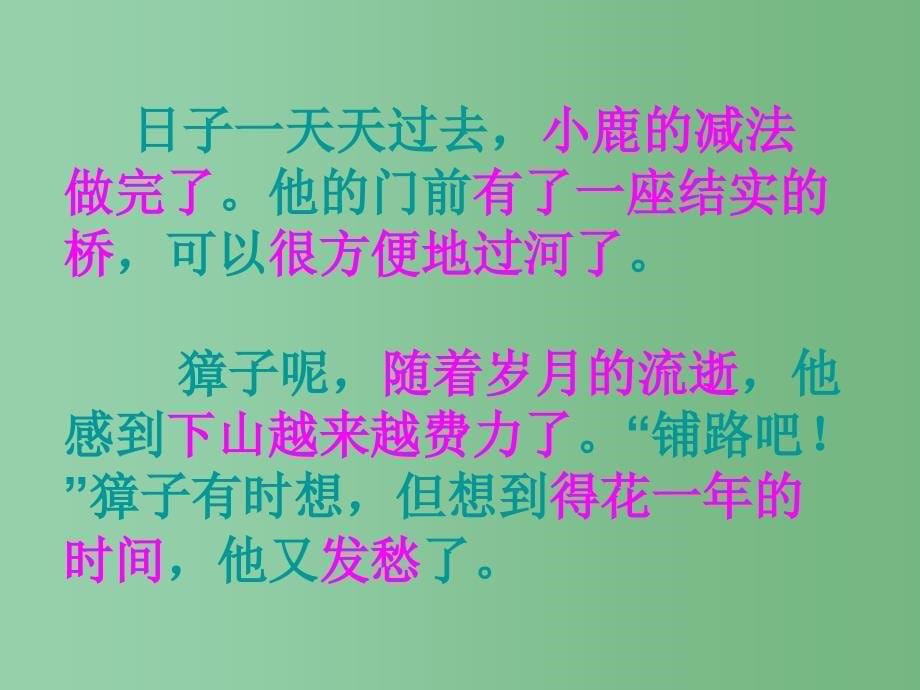 日子一天天过去，小鹿的减法做完了。他的门前有了一座结实的桥，可以很方便地过河了。

獐子呢，随着岁月的流逝，他感到下山越来越费力了。“铺路吧！”獐子有时想，但想到得花一年的时间，他又发愁了。